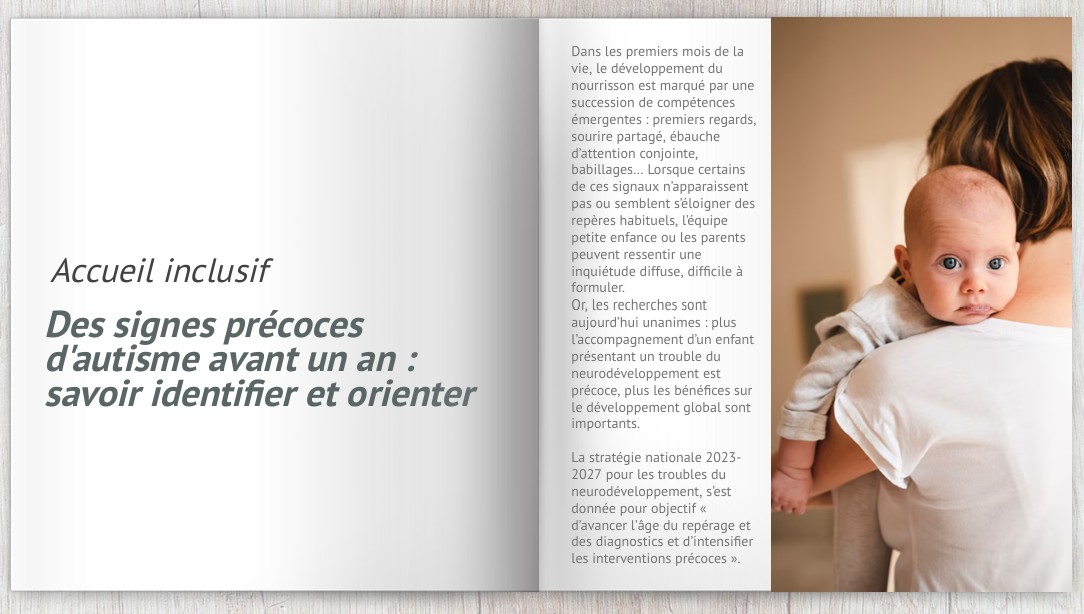 Accueil inclusif

Des signes précoces d'autisme avant un an : savoir identifier et orienter

Dans les premiers mois de la vie, le développement du nourrisson est marqué par une succession de compétences émergentes : premiers regards, sourire partagé, ébauche d'attention conjointe, babillages... Lorsque certains de ces signaux n'apparaissent pas ou semblent s'éloigner des repères habituels, l'équipe petite enfance ou les parents peuvent ressentir une inquiétude diffuse, difficile à formuler.
Or, les recherches sont aujourd'hui unanimes : plus l'accompagnement d'un enfant présentant un trouble du neurodéveloppement est précoce, plus les bénéfices sur le développement global sont importants.

La stratégie nationale 2023-2027 pour les troubles du neurodéveloppement, s'est donnée pour objectif « d'avancer l'âge du repérage et des diagnostics et d'intensifier les interventions précoces ».